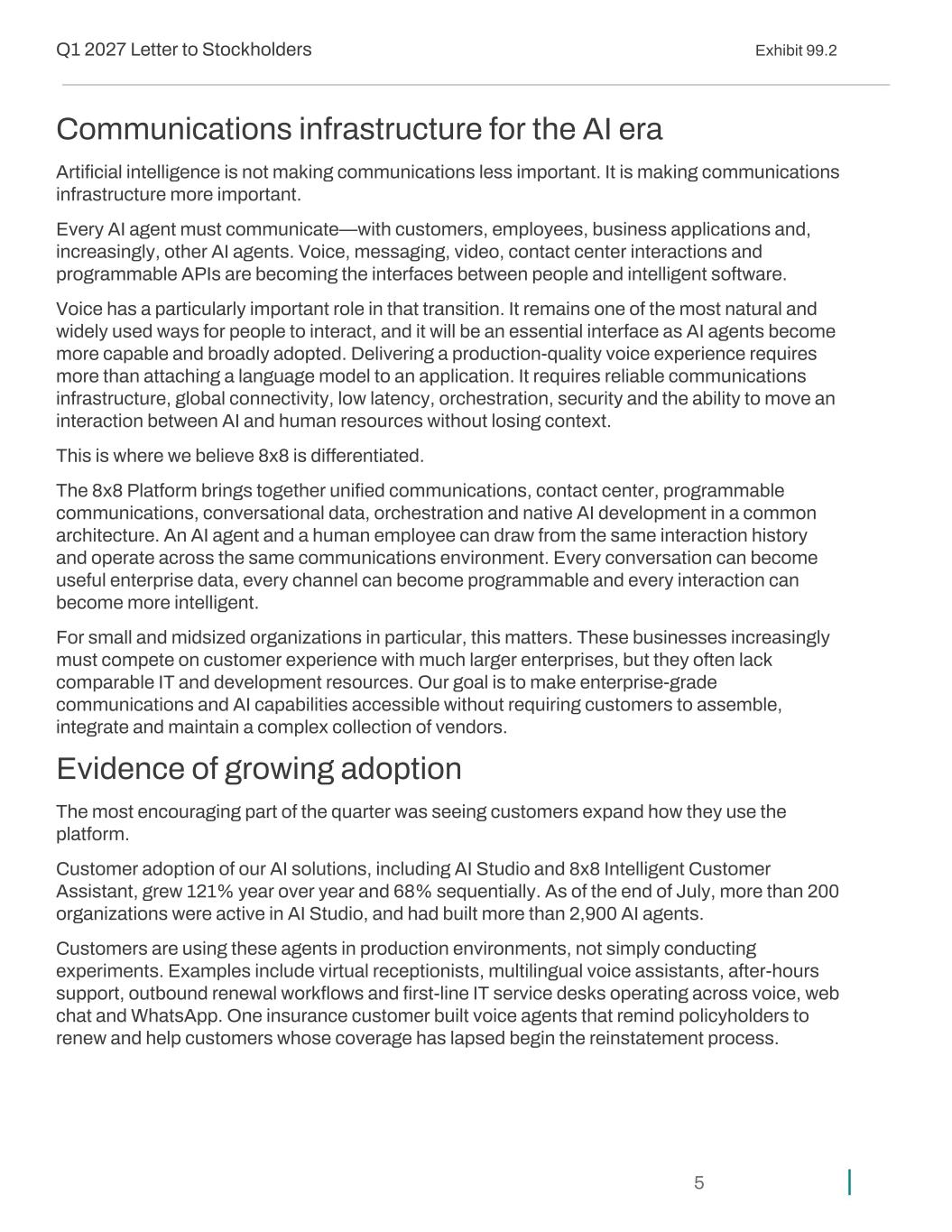 Q1 2027 Letter to Stockholders

Exhibit 99.2

Communications infrastructure for the AI era

Artificial intelligence is not making communications less important. It is making communications infrastructure more important.

Every AI agent must communicate—with customers, employees, business applications and, increasingly, other AI agents. Voice, messaging, video, contact center interactions and programmable APIs are becoming the interfaces between people and intelligent software.

Voice has a particularly important role in that transition. It remains one of the most natural and widely used ways for people to interact, and it will be an essential interface as AI agents become more capable and broadly adopted. Delivering a production-quality voice experience requires more than attaching a language model to an application. It requires reliable communications infrastructure, global connectivity, low latency, orchestration, security and the ability to move an interaction between AI and human resources without losing context.

This is where we believe 8x8 is differentiated.

The 8x8 Platform brings together unified communications, contact center, programmable communications, conversational data, orchestration and native AI development in a common architecture. An AI agent and a human employee can draw from the same interaction history and operate across the same communications environment. Every conversation can become useful enterprise data, every channel can become programmable and every interaction can become more intelligent.

For small and midsized organizations in particular, this matters. These businesses increasingly must compete on customer experience with much larger enterprises, but they often lack comparable IT and development resources. Our goal is to make enterprise-grade communications and AI capabilities accessible without requiring customers to assemble, integrate and maintain a complex collection of vendors.

Evidence of growing adoption

The most encouraging part of the quarter was seeing customers expand how they use the platform.

Customer adoption of our AI solutions, including AI Studio and 8x8 Intelligent Customer Assistant, grew 121% year over year and 68% sequentially. As of the end of July, more than 200 organizations were active in AI Studio, and had built more than 2,900 AI agents.

Customers are using these agents in production environments, not simply conducting experiments. Examples include virtual receptionists, multilingual voice assistants, after-hours support, outbound renewal workflows and first-line IT service desks operating across voice, web chat and WhatsApp. One insurance customer built voice agents that remind policyholders to renew and help customers whose coverage has lapsed begin the reinstatement process.

5